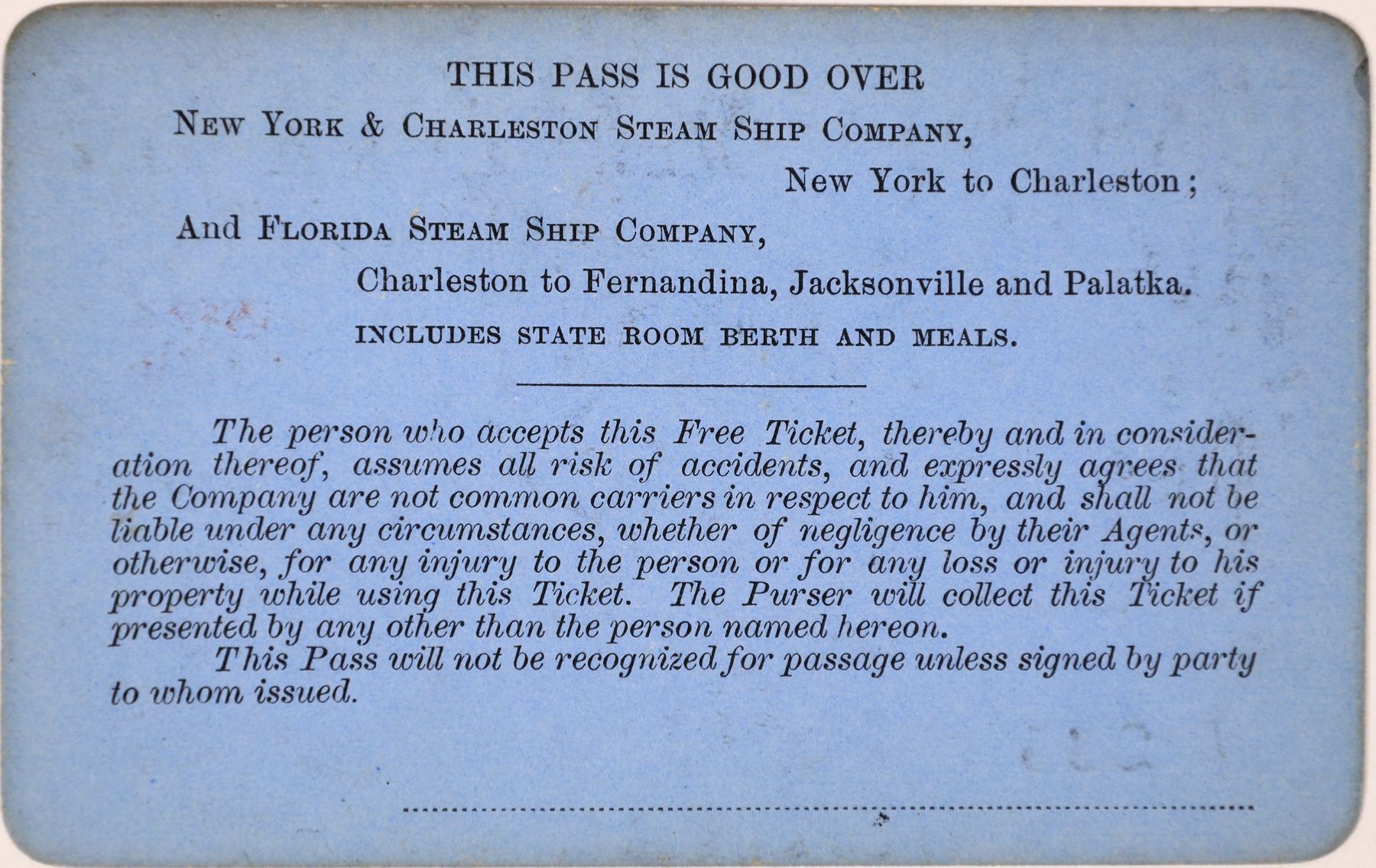 THIS PASS IS GOOD OVER

NEW YORK & CHARLESTON STEAM SHIP COMPANY,

New York to Charleston;

And FLORIDA STEAM SHIP COMPANY,

Charleston to Fernandina, Jacksonville and Palatka.

INCLUDES STATE ROOM BERTH AND MEALS.

The person who accepts this Free Ticket, thereby and in consideration thereof, assumes all risk of accidents, and expressly agrees that the Company are not common carriers in respect to him, and shall not be liable under any circumstances, whether of negligence by their Agents, or otherwise, for any injury to the person or for any loss or injury to his property while using this Ticket. The Purser will collect this Ticket if presented by any other than the person named hereon.

This Pass will not be recognized for passage unless signed by party to whom issued.

____